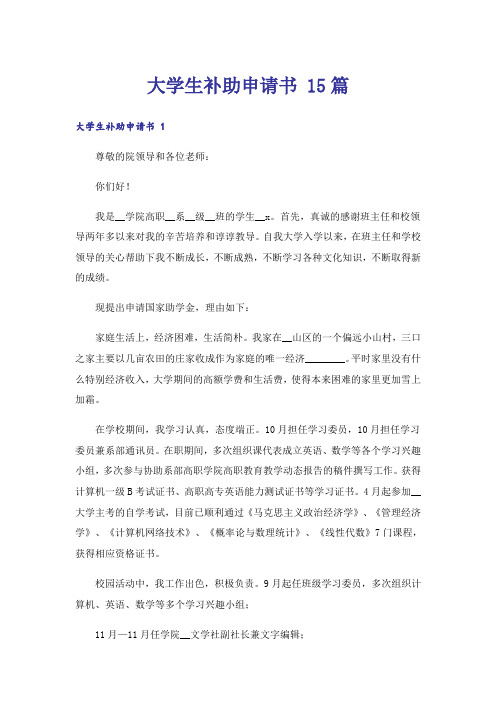 大学生补助申请书 15篇

大学生补助申请书 1

尊敬的院领导和各位老师：

你们好！

我是__学院高职__系__级__班的学生__x。首先，真诚的感谢班主任和校领导两年多以来对我的辛苦培养和谆谆教导。自我大学入学以来，在班主任和学校领导的关心帮助下我不断成长，不断成熟，不断学习各种文化知识，不断取得新的成绩。

现提出申请国家助学金，理由如下：

家庭生活上，经济困难，生活简朴。我家在__山区的一个偏远小山村，三口之家主要以几亩农田的庄家收成作为家庭的唯一经济________。平时家里没有什么特别经济收入，大学期间的高额学费和生活费，使得本来困难的家里更加雪上加霜。

在学校期间，我学习认真，态度端正。10月担任学习委员，10月担任学习委员兼系部通讯员。在职期间，多次组织课代表成立英语、数学等各个学习兴趣小组，多次参与协助系部高职学院高职教育教学动态报告的稿件撰写工作。获得计算机一级B考试证书、高职高专英语能力测试证书等学习证书。4月起参加__大学主考的自学考试，目前已顺利通过《马克思主义政治经济学》、《管理经济学》、《计算机网络技术》、《概率论与数理统计》、《线性代数》7门课程，获得相应资格证书。

校园活动中，我工作出色，积极负责。9月起任班级学习委员，多次组织计算机、英语、数学等多个学习兴趣小组；

11月—11月任学院__文学社副社长兼文字编辑；